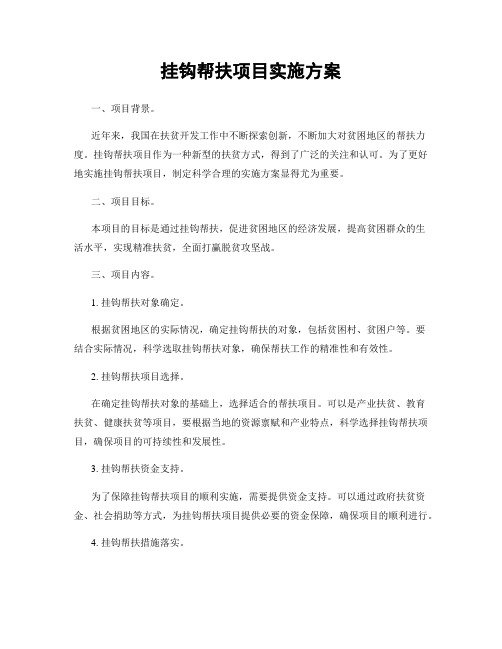 挂钩帮扶项目实施方案

一、项目背景。

近年来，我国在扶贫开发工作中不断探索创新，不断加大对贫困地区的帮扶力度。挂钩帮扶项目作为一种新型的扶贫方式，得到了广泛的关注和认可。为了更好地实施挂钩帮扶项目，制定科学合理的实施方案显得尤为重要。

二、项目目标。

本项目的目标是通过挂钩帮扶，促进贫困地区的经济发展，提高贫困群众的生活水平，实现精准扶贫，全面打赢脱贫攻坚战。

三、项目内容。

1. 挂钩帮扶对象确定。

根据贫困地区的实际情况，确定挂钩帮扶的对象，包括贫困村、贫困户等。要结合实际情况，科学选取挂钩帮扶对象，确保帮扶工作的精准性和有效性。

2. 挂钩帮扶项目选择。

在确定挂钩帮扶对象的基础上，选择适合的帮扶项目。可以是产业扶贫、教育扶贫、健康扶贫等项目，要根据当地的资源禀赋和产业特点，科学选择挂钩帮扶项目，确保项目的可持续性和发展性。

3. 挂钩帮扶资金支持。

为了保障挂钩帮扶项目的顺利实施，需要提供资金支持。可以通过政府扶贫资金、社会捐助等方式，为挂钩帮扶项目提供必要的资金保障，确保项目的顺利进行。

4. 挂钩帮扶措施落实。